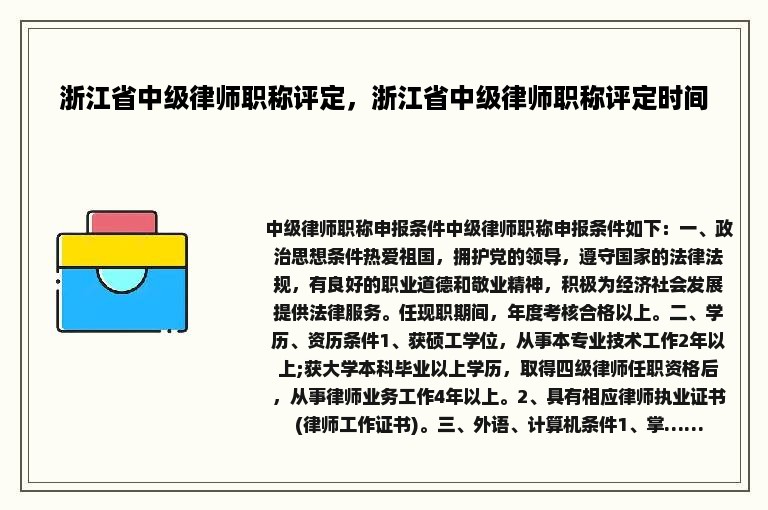 浙江省中级律师职称评定，浙江省中级律师职称评定时间

中级律师职称申报条件中级律师职称申报条件如下：一、政治思想条件热爱祖国，拥护党的领导，遵守国家的法律法规，有良好的职业道德和敬业精神，积极为经济社会发展提供法律服务。任现职期间，年度考核合格以上。二、学历、资历条件1、获硕工学位，从事本专业技术工作2年以上;获大学本科毕业以上学历，取得四级律师任职资格后，从事律师业务工作4年以上。2、具有相应律师执业证书(律师工作证书)。三、外语、计算机条件1、掌......